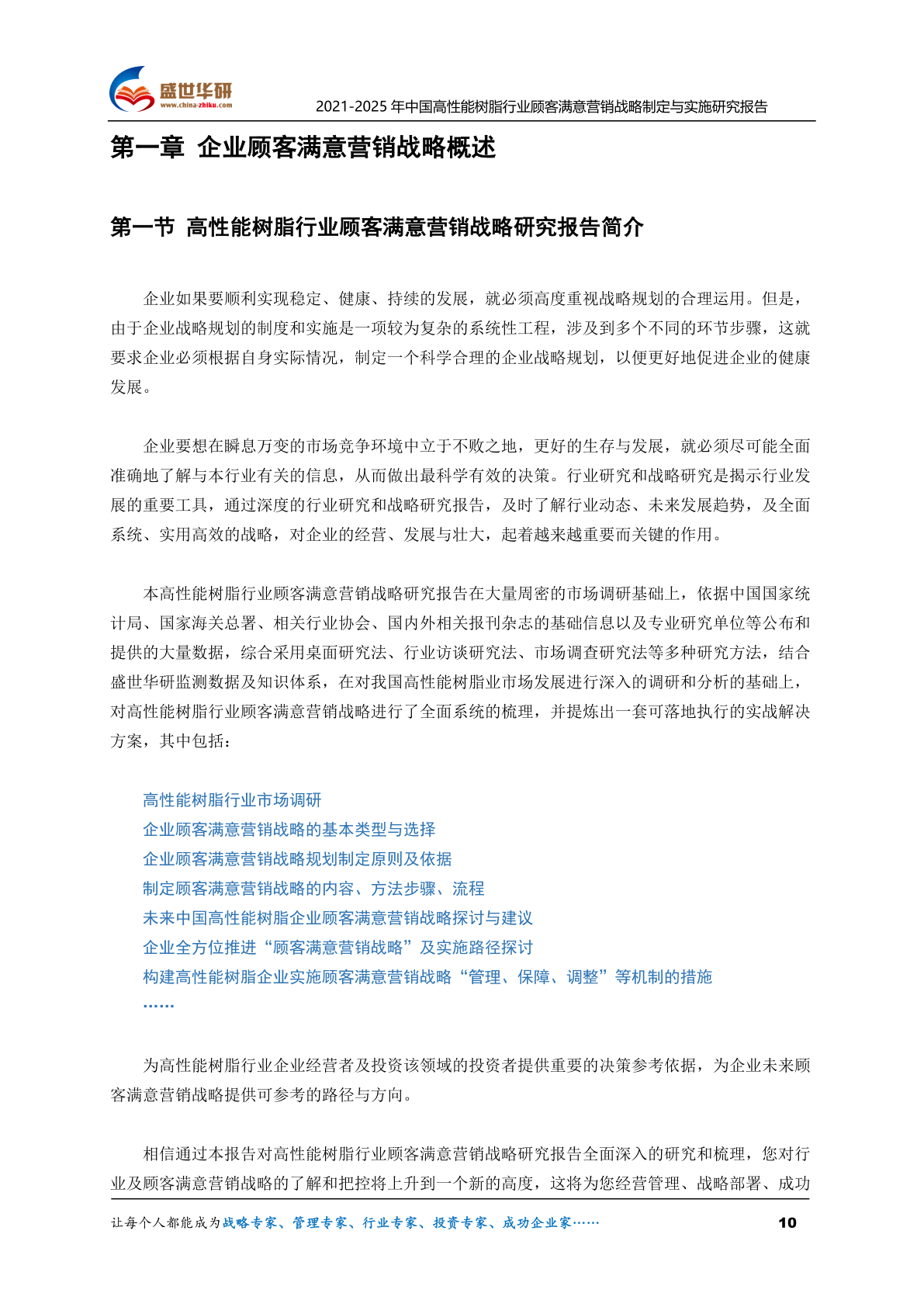 盛世华研
www.china-zhiku.com
2021-2025 年中国高性能树脂行业顾客满意营销战略制定与实施研究报告

第一章 企业顾客满意营销战略概述

第一节 高性能树脂行业顾客满意营销战略研究报告简介

企业如果要顺利实现稳定、健康、持续的发展，就必须高度重视战略规划的合理运用。但是，由于企业战略规划的制度和实施是一项较为复杂的系统性工程，涉及到多个不同的环节步骤，这就要求企业必须根据自身实际情况，制定一个科学合理的企业战略规划，以便更好地促进企业的健康发展。

企业要想在瞬息万变的市场竞争环境中立于不败之地，更好的生存与发展，就必须尽可能全面准确地了解与本行业有关的信息，从而做出最科学有效的决策。行业研究和战略研究是揭示行业发展的重要工具，通过深度的行业研究和战略研究报告，及时了解行业动态、未来发展趋势，及全面系统、实用高效的战略，对企业的经营、发展与壮大，起着越来越重要而关键的作用。

本高性能树脂行业顾客满意营销战略研究报告在大量周密的市场调研基础上，依据中国国家统计局、国家海关总署、相关行业协会、国内外相关报刊杂志的基础信息以及专业研究单位等公布和提供的大量数据，综合采用桌面研究法、行业访谈研究法、市场调查研究法等多种研究方法，结合盛世华研监测数据及知识体系，在对我国高性能树脂业市场发展进行深入的调研和分析的基础上，对高性能树脂行业顾客满意营销战略进行了全面系统的梳理，并提炼出一套可落地执行的实战解决方案，其中包括：

高性能树脂行业市场调研
企业顾客满意营销战略的基本类型与选择
企业顾客满意营销战略规划制定原则及依据
制定顾客满意营销战略的内容、方法步骤、流程
未来中国高性能树脂企业顾客满意营销战略探讨与建议
企业全方位推进“顾客满意营销战略”及实施路径探讨
构建高性能树脂企业实施顾客满意营销战略“管理、保障、调整”等机制的措施
……

为高性能树脂行业企业经营者及投资该领域的投资者提供重要的决策参考依据，为企业未来顾客满意营销战略提供可参考的路径与方向。

相信通过本报告对高性能树脂行业顾客满意营销战略研究报告全面深入的研究和梳理，您对行业及顾客满意营销战略的了解和把控将上升到一个新的高度，这将为您经营管理、战略部署、成功

让每个人都能成为战略专家、管理专家、行业专家、投资专家、成功企业家……
10